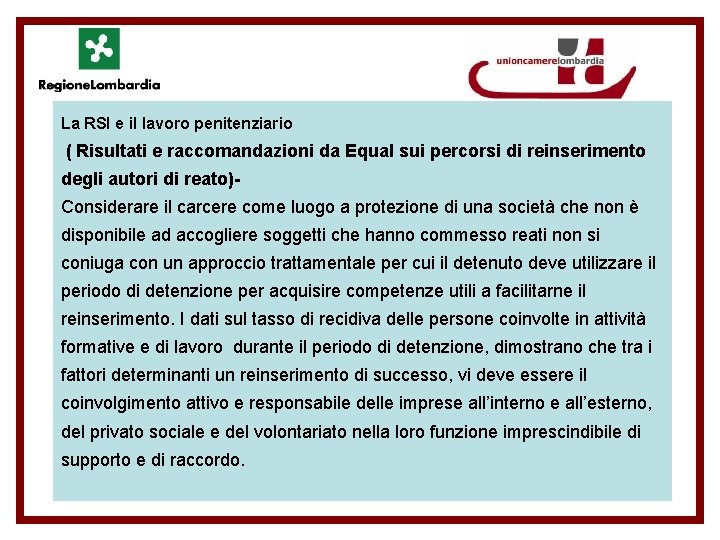 RegioneLombardia

unioncamerelombardia

La RSI e il lavoro penitenziario

( Risultati e raccomandazioni da Equal sui percorsi di reinserimento degli autori di reato)-

Considerare il carcere come luogo a protezione di una società che non è disponibile ad accogliere soggetti che hanno commesso reati non si coniuga con un approccio trattamentale per cui il detenuto deve utilizzare il periodo di detenzione per acquisire competenze utili a facilitarne il reinserimento. I dati sul tasso di recidiva delle persone coinvolte in attività formative e di lavoro durante il periodo di detenzione, dimostrano che tra i fattori determinanti un reinserimento di successo, vi deve essere il coinvolgimento attivo e responsabile delle imprese all'interno e all'esterno, del privato sociale e del volontariato nella loro funzione imprescindibile di supporto e di raccordo.